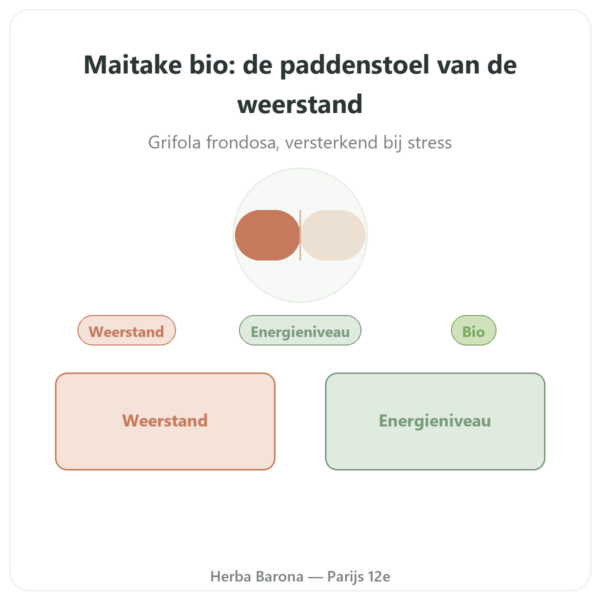 Maitake bio: de paddenstoel van de weerstand

Grifola frondosa, versterkend bij stress

Weerstand

Energieniveau

Bio

Weerstand

Energieniveau

Herba Barona — Parijs 12e